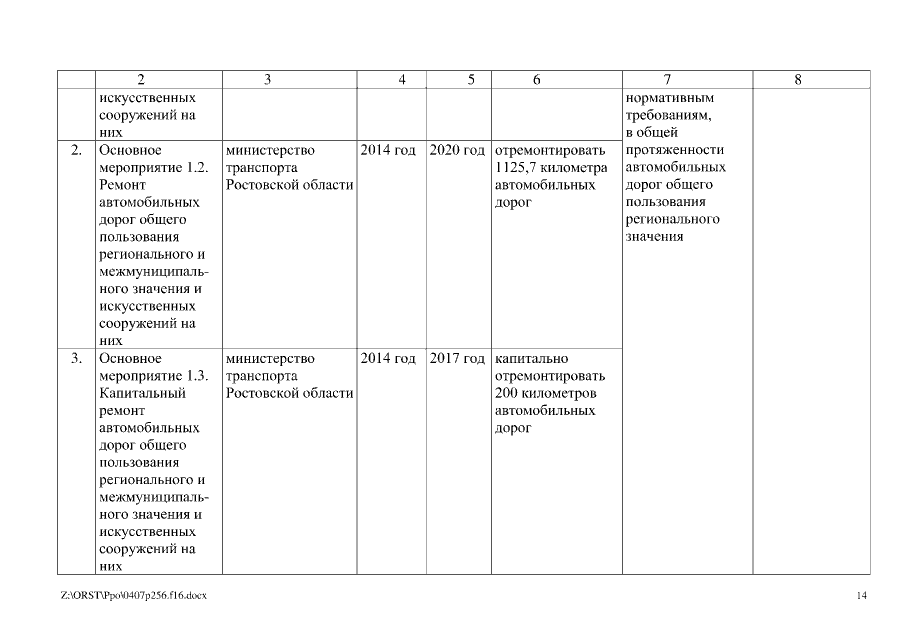 | | 2 | 3 | 4 | 5 | 6 | 7 | 8 |
|---|---|---|---|---|---|---|---|
| | искусственных сооружений на них | | | | | нормативным требованиям, в общей протяженности автомобильных дорог общего пользования регионального значения | |
| 2. | Основное мероприятие 1.2. Ремонт автомобильных дорог общего пользования регионального и межмуниципального значения и искусственных сооружений на них | министерство транспорта Ростовской области | 2014 год | 2020 год | отремонтировать 1125,7 километра автомобильных дорог | | |
| 3. | Основное мероприятие 1.3. Капитальный ремонт автомобильных дорог общего пользования регионального и межмуниципального значения и искусственных сооружений на них | министерство транспорта Ростовской области | 2014 год | 2017 год | капитально отремонтировать 200 километров автомобильных дорог | | |

Z:\ORST\Ppo\0407p256.f16.docx

14